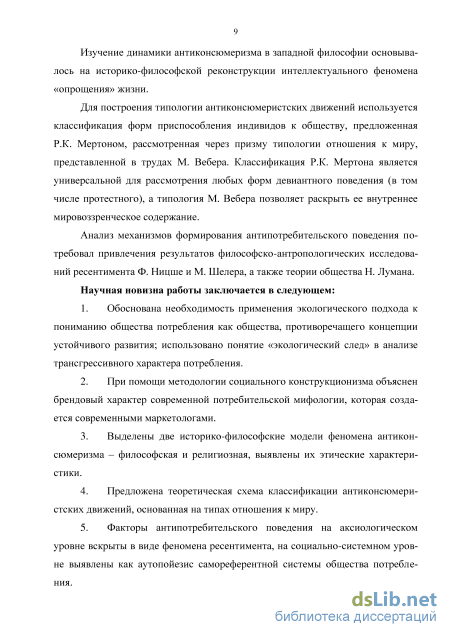 9

Изучение динамики антиконсюмеризма в западной философии основывалось на историко-философской реконструкции интеллектуального феномена «опрощения» жизни.

Для построения типологии антиконсюмеристских движений используется классификация форм приспособления индивидов к обществу, предложенная Р.К. Мертоном, рассмотренная через призму типологии отношения к миру, представленной в трудах М. Вебера. Классификация Р.К. Мертона является универсальной для рассмотрения любых форм девиантного поведения (в том числе протестного), а типология М. Вебера позволяет раскрыть ее внутреннее мировоззренческое содержание.

Анализ механизмов формирования антипотребительского поведения потребовал привлечения результатов философско-антропологических исследований ресентимента Ф. Ницше и М. Шелера, а также теории общества Н. Лумана.

Научная новизна работы заключается в следующем:

1. Обоснована необходимость применения экологического подхода к пониманию общества потребления как общества, противоречащего концепции устойчивого развития; использовано понятие «экологический след» в анализе трансгрессивного характера потребления.

2. При помощи методологии социального конструкционизма объяснен брендовый характер современной потребительской мифологии, которая создается современными маркетологами.

3. Выделены две историко-философские модели феномена антиконсюмеризма – философская и религиозная, выявлены их этические характеристики.

4. Предложена теоретическая схема классификации антиконсюмеристских движений, основанная на типах отношения к миру.

5. Факторы антипотребительского поведения на аксиологическом уровне вскрыты в виде феномена ресентимента, на социально-системном уровне выявлены как аутопойезис самореферентной системы общества потребления.

dsLib.net
библиотека диссертаций